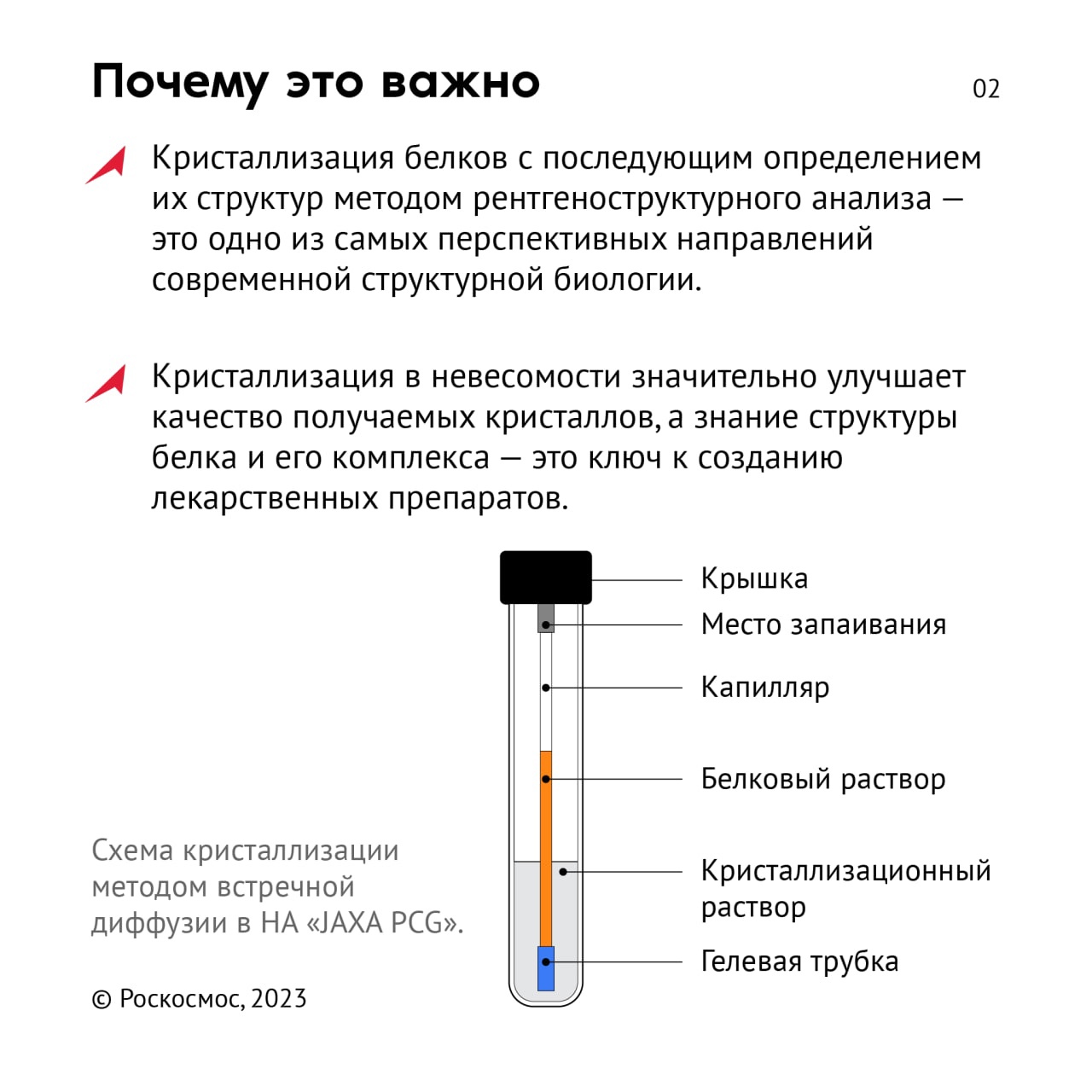 Почему это важно

02

Кристаллизация белков с последующим определением их структур методом рентгеноструктурного анализа — это одно из самых перспективных направлений современной структурной биологии.

Кристаллизация в невесомости значительно улучшает качество получаемых кристаллов, а знание структуры белка и его комплекса — это ключ к созданию лекарственных препаратов.

Крышка
Место запаивания
Капилляр
Белковый раствор
Кристаллизационный раствор
Гелевая трубка

Схема кристаллизации методом встречной диффузии в НА «JAXA PCG».

© Роскосмос, 2023